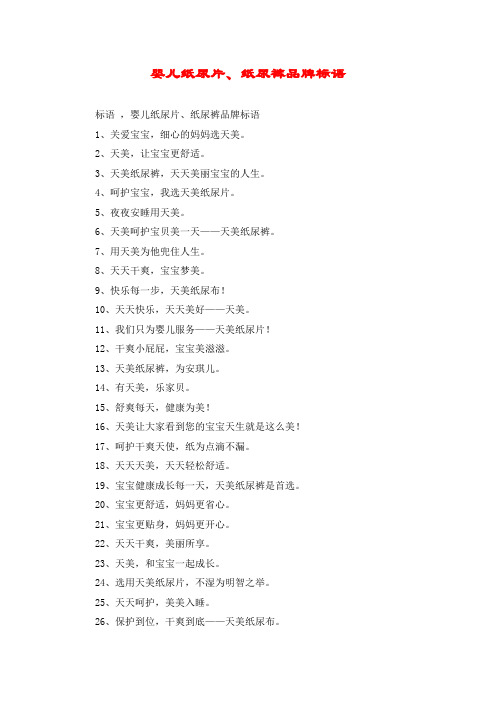 婴儿纸尿片、纸尿裤品牌标语

标语 ，婴儿纸尿片、纸尿裤品牌标语

1、关爱宝宝，细心的妈妈选天美。

2、天美，让宝宝更舒适。

3、天美纸尿裤，天天美丽宝宝的人生。

4、呵护宝宝，我选天美纸尿片。

5、夜夜安睡用天美。

6、天美呵护宝贝美一天——天美纸尿裤。

7、用天美为他兜住人生。

8、天天干爽，宝宝梦美。

9、快乐每一步，天美纸尿布！

10、天天快乐，天天美好——天美。

11、我们只为婴儿服务——天美纸尿片！

12、干爽小屁屁，宝宝美滋滋。

13、天美纸尿裤，为安琪儿。

14、有天美，乐家贝。

15、舒爽每天，健康为美！

16、天美让大家看到您的宝宝天生就是这么美！

17、呵护干爽天使，纸为点滴不漏。

18、天天天美，天天轻松舒适。

19、宝宝健康成长每一天，天美纸尿裤是首选。

20、宝宝更舒适，妈妈更省心。

21、宝宝更贴身，妈妈更开心。

22、天天干爽，美丽所享。

23、天美，和宝宝一起成长。

24、选用天美纸尿片，不湿为明智之举。

25、天天呵护，美美入睡。

26、保护到位，干爽到底——天美纸尿布。